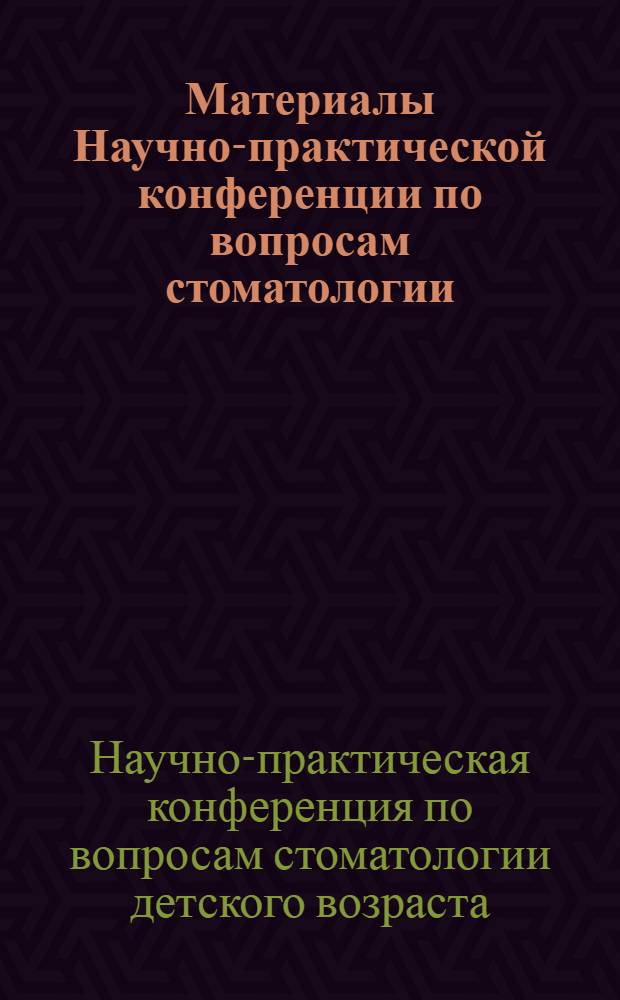 Материалы Научно-практической конференции по вопросам стоматологии

Научно-практическая конференция по вопросам стоматологии детского возраста